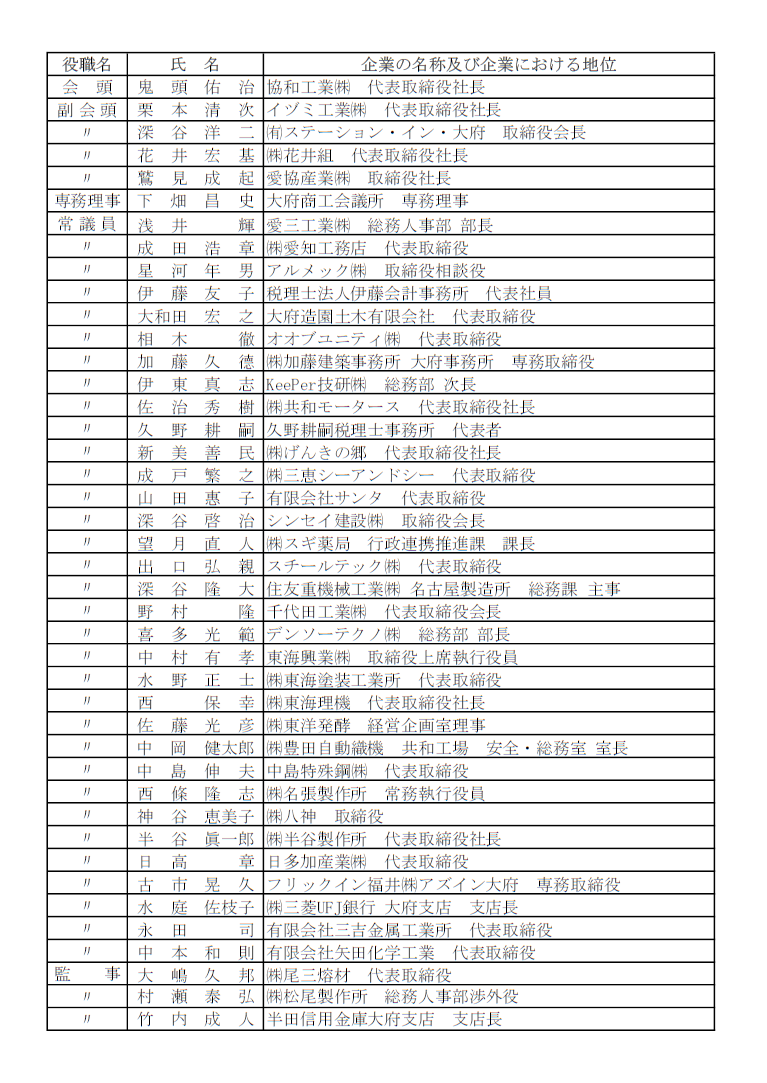 | 役職名 | 氏　名 | 企業の名称及び企業における地位 |
|---|---|---|
| 会　頭 | 鬼　頭　佑　治 | 協和工業㈱　代表取締役社長 |
| 副会頭 | 栗　本　清　次 | イヅミ工業㈱　代表取締役社長 |
| 〃 | 深　谷　洋　二 | ㈲ステーション・イン・大府　取締役会長 |
| 〃 | 花　井　宏　基 | ㈱花井組　代表取締役社長 |
| 〃 | 鷲　見　成　起 | 愛協産業㈱　取締役社長 |
| 専務理事 | 下　畑　昌　史 | 大府商工会議所　専務理事 |
| 常議員 | 浅　井　　輝 | 愛三工業㈱　総務人事部 部長 |
| 〃 | 成　田　浩　章 | ㈱愛知工務店　代表取締役 |
| 〃 | 星　河　年　男 | アルメック㈱　取締役相談役 |
| 〃 | 伊　藤　友　子 | 税理士法人伊藤会計事務所　代表社員 |
| 〃 | 大和田　宏　之 | 大府造園土木有限会社　代表取締役 |
| 〃 | 相　木　　徹 | オオブユニティ㈱　代表取締役 |
| 〃 | 加　藤　久　德 | ㈱加藤建築事務所 大府事務所　専務取締役 |
| 〃 | 伊　東　真　志 | KeePer技研㈱　総務部 次長 |
| 〃 | 佐　治　秀　樹 | ㈱共和モータース　代表取締役社長 |
| 〃 | 久　野　耕　嗣 | 久野耕嗣税理士事務所　代表者 |
| 〃 | 新　美　善　民 | ㈱げんきの郷　代表取締役社長 |
| 〃 | 成　戸　繁　之 | ㈱三恵シーアンドシー　代表取締役 |
| 〃 | 山　田　惠　子 | 有限会社サンタ　代表取締役 |
| 〃 | 深　谷　啓　治 | シンセイ建設㈱　取締役会長 |
| 〃 | 望　月　直　人 | ㈱スギ薬局　行政連携推進課　課長 |
| 〃 | 出　口　弘　親 | スチールテック㈱　代表取締役 |
| 〃 | 深　谷　隆　大 | 住友重機械工業㈱ 名古屋製造所　総務課 主事 |
| 〃 | 野　村　　隆 | 千代田工業㈱　代表取締役会長 |
| 〃 | 喜　多　光　範 | デンソーテクノ㈱　総務部 部長 |
| 〃 | 中　村　有　孝 | 東海興業㈱　取締役上席執行役員 |
| 〃 | 水　野　正　士 | ㈱東海塗装工業所　代表取締役 |
| 〃 | 西　　保　幸 | ㈱東海理機　代表取締役社長 |
| 〃 | 佐　藤　光　彦 | ㈱東洋発酵　経営企画室理事 |
| 〃 | 中　岡　健太郎 | ㈱豊田自動織機　共和工場　安全・総務室 室長 |
| 〃 | 中　島　伸　夫 | 中島特殊鋼㈱　代表取締役 |
| 〃 | 西　條　隆　志 | ㈱名張製作所　常務執行役員 |
| 〃 | 神　谷　恵美子 | ㈱八神　取締役 |
| 〃 | 半　谷　眞一郎 | ㈱半谷製作所　代表取締役社長 |
| 〃 | 日　高　　章 | 日多加産業㈱　代表取締役 |
| 〃 | 古　市　晃　久 | フリックイン福井㈱アズイン大府　専務取締役 |
| 〃 | 水　庭　佐枝子 | ㈱三菱UFJ銀行 大府支店　支店長 |
| 〃 | 永　田　　司 | 有限会社三吉金属工業所　代表取締役 |
| 〃 | 中　本　和　則 | 有限会社矢田化学工業　代表取締役 |
| 監　事 | 大　嶋　久　邦 | ㈱尾三熔材　代表取締役 |
| 〃 | 村　瀬　泰　弘 | ㈱松尾製作所　総務人事部渉外役 |
| 〃 | 竹　内　成　人 | 半田信用金庫大府支店　支店長 |